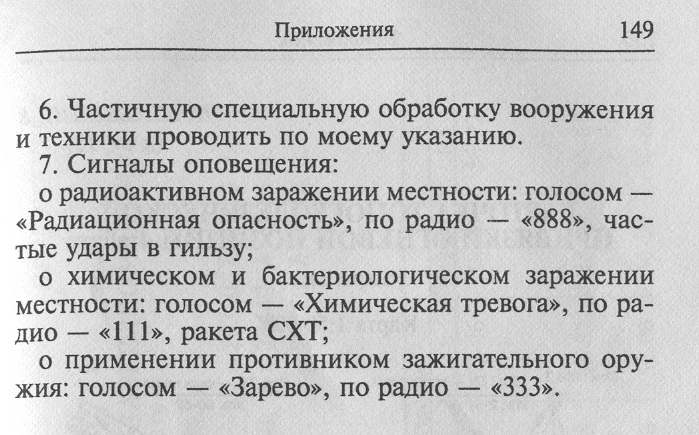 Приложения 149

6. Частичную специальную обработку вооружения и техники проводить по моему указанию.

7. Сигналы оповещения:

о радиоактивном заражении местности: голосом — «Радиационная опасность», по радио — «888», частые удары в гильзу;

о химическом и бактериологическом заражении местности: голосом — «Химическая тревога», по радио — «111», ракета СХТ;

о применении противником зажигательного оружия: голосом — «Зарево», по радио — «333».